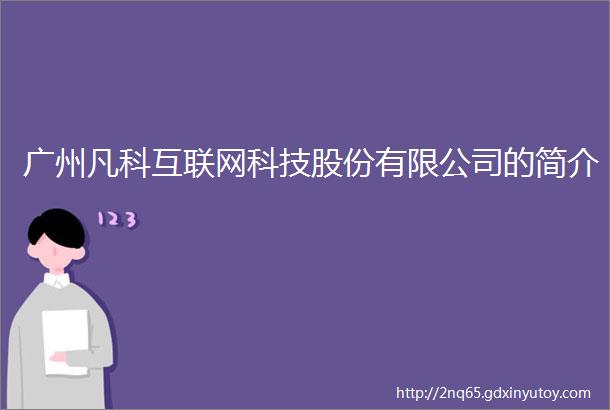 广州凡科互联网科技股份有限公司的简介

123

http://2nq65.gdxinyutoy.com